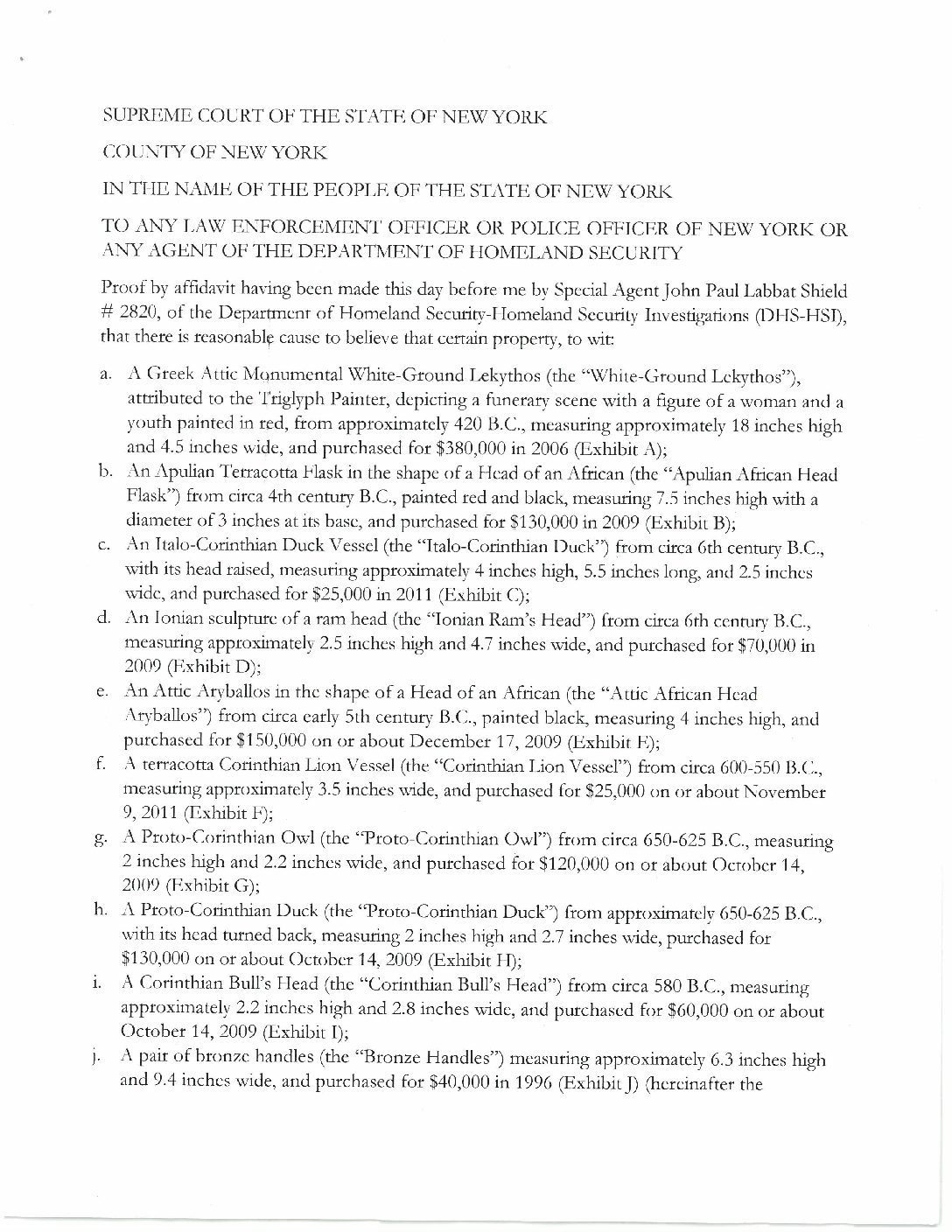 SUPREME COURT OF THE STATE OF NEW YORK

COUNTY OF NEW YORK

IN THE NAME OF THE PEOPLE OF THE STATE OF NEW YORK

TO ANY LAW ENFORCEMENT OFFICER OR POLICE OFFICER OF NEW YORK OR ANY AGENT OF THE DEPARTMENT OF HOMELAND SECURITY

Proof by affidavit having been made this day before me by Special Agent John Paul Labbat Shield # 2820, of the Department of Homeland Security-Homeland Security Investigations (DHS-HSI), that there is reasonable cause to believe that certain property, to wit:

a. A Greek Attic Monumental White-Ground Lekythos (the "White-Ground Lekythos"), attributed to the Triglyph Painter, depicting a funerary scene with a figure of a woman and a youth painted in red, from approximately 420 B.C., measuring approximately 18 inches high and 4.5 inches wide, and purchased for $380,000 in 2006 (Exhibit A);

b. An Apulian Terracotta Flask in the shape of a Head of an African (the "Apulian African Head Flask") from circa 4th century B.C., painted red and black, measuring 7.5 inches high with a diameter of 3 inches at its base, and purchased for $130,000 in 2009 (Exhibit B);

c. An Italo-Corinthian Duck Vessel (the "Italo-Corinthian Duck") from circa 6th century B.C., with its head raised, measuring approximately 4 inches high, 5.5 inches long, and 2.5 inches wide, and purchased for $25,000 in 2011 (Exhibit C);

d. An Ionian sculpture of a ram head (the "Ionian Ram's Head") from circa 6th century B.C., measuring approximately 2.5 inches high and 4.7 inches wide, and purchased for $70,000 in 2009 (Exhibit D);

e. An Attic Aryballos in the shape of a Head of an African (the "Attic African Head Aryballos") from circa early 5th century B.C., painted black, measuring 4 inches high, and purchased for $150,000 on or about December 17, 2009 (Exhibit E);

f. A terracotta Corinthian Lion Vessel (the "Corinthian Lion Vessel") from circa 600-550 B.C., measuring approximately 3.5 inches wide, and purchased for $25,000 on or about November 9, 2011 (Exhibit F);

g. A Proto-Corinthian Owl (the "Proto-Corinthian Owl") from circa 650-625 B.C., measuring 2 inches high and 2.2 inches wide, and purchased for $120,000 on or about October 14, 2009 (Exhibit G);

h. A Proto-Corinthian Duck (the "Proto-Corinthian Duck") from approximately 650-625 B.C., with its head turned back, measuring 2 inches high and 2.7 inches wide, purchased for $130,000 on or about October 14, 2009 (Exhibit H);

i. A Corinthian Bull's Head (the "Corinthian Bull's Head") from circa 580 B.C., measuring approximately 2.2 inches high and 2.8 inches wide, and purchased for $60,000 on or about October 14, 2009 (Exhibit I);

j. A pair of bronze handles (the "Bronze Handles") measuring approximately 6.3 inches high and 9.4 inches wide, and purchased for $40,000 in 1996 (Exhibit J) (hereinafter the